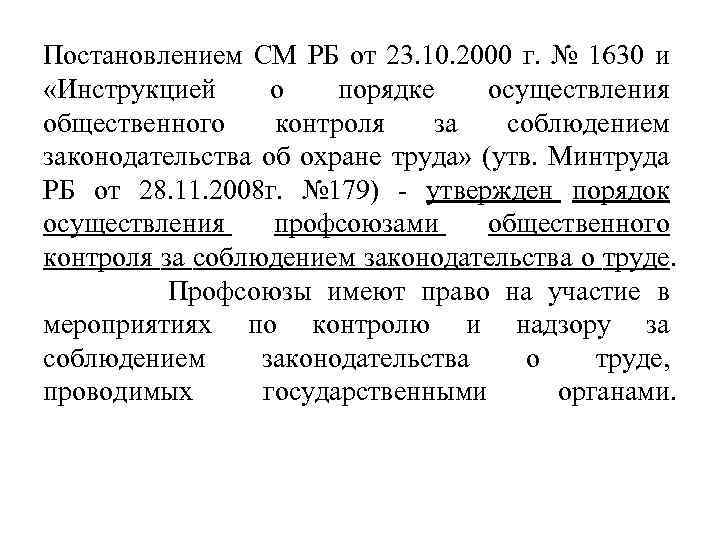 Постановлением СМ РБ от 23.10.2000 г. № 1630 и «Инструкцией о порядке осуществления общественного контроля за соблюдением законодательства об охране труда» (утв. Минтруда РБ от 28.11.2008г. №179) - утвержден порядок осуществления профсоюзами общественного контроля за соблюдением законодательства о труде.

Профсоюзы имеют право на участие в мероприятиях по контролю и надзору за соблюдением законодательства о труде, проводимых государственными органами.